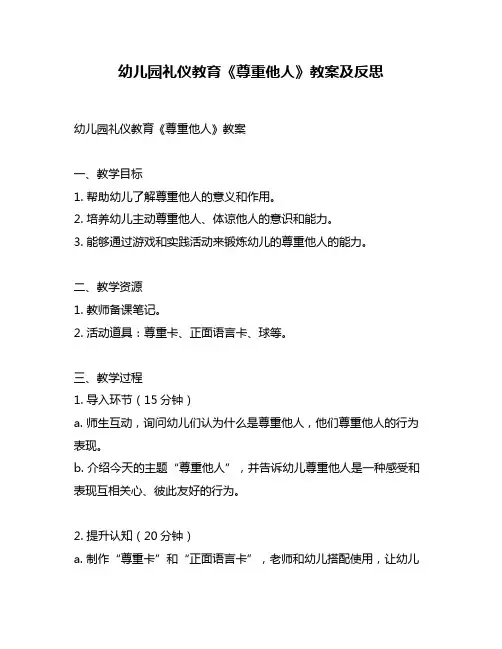 幼儿园礼仪教育《尊重他人》教案及反思

幼儿园礼仪教育《尊重他人》教案

一、教学目标
1. 帮助幼儿了解尊重他人的意义和作用。
2. 培养幼儿主动尊重他人、体谅他人的意识和能力。
3. 能够通过游戏和实践活动来锻炼幼儿的尊重他人的能力。

二、教学资源
1. 教师备课笔记。
2. 活动道具：尊重卡、正面语言卡、球等。

三、教学过程
1. 导入环节（15 分钟）
a. 师生互动，询问幼儿们认为什么是尊重他人，他们尊重他人的行为表现。
b. 介绍今天的主题“尊重他人”，并告诉幼儿尊重他人是一种感受和表现互相关心、彼此友好的行为。

2. 提升认知（20 分钟）
a. 制作“尊重卡”和“正面语言卡”，老师和幼儿搭配使用，让幼儿